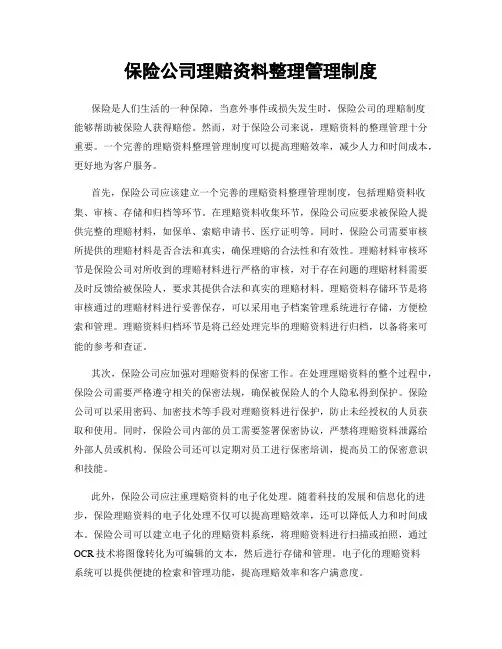 保险公司理赔资料整理管理制度

保险是人们生活的一种保障，当意外事件或损失发生时，保险公司的理赔制度能够帮助被保险人获得赔偿。然而，对于保险公司来说，理赔资料的整理管理十分重要。一个完善的理赔资料整理管理制度可以提高理赔效率，减少人力和时间成本，更好地为客户服务。

首先，保险公司应该建立一个完善的理赔资料整理管理制度，包括理赔资料收集、审核、存储和归档等环节。在理赔资料收集环节，保险公司应要求被保险人提供完整的理赔材料，如保单、索赔申请书、医疗证明等。同时，保险公司需要审核所提供的理赔材料是否合法和真实，确保理赔的合法性和有效性。理赔材料审核环节是保险公司对所收到的理赔材料进行严格的审核，对于存在问题的理赔材料需要及时反馈给被保险人，要求其提供合法和真实的理赔材料。理赔资料存储环节是将审核通过的理赔材料进行妥善保存，可以采用电子档案管理系统进行存储，方便检索和管理。理赔资料归档环节是将已经处理完毕的理赔资料进行归档，以备将来可能的参考和查证。

其次，保险公司应加强对理赔资料的保密工作。在处理理赔资料的整个过程中，保险公司需要严格遵守相关的保密法规，确保被保险人的个人隐私得到保护。保险公司可以采用密码、加密技术等手段对理赔资料进行保护，防止未经授权的人员获取和使用。同时，保险公司内部的员工需要签署保密协议，严禁将理赔资料泄露给外部人员或机构。保险公司还可以定期对员工进行保密培训，提高员工的保密意识和技能。

此外，保险公司应注重理赔资料的电子化处理。随着科技的发展和信息化的进步，保险理赔资料的电子化处理不仅可以提高理赔效率，还可以降低人力和时间成本。保险公司可以建立电子化的理赔资料系统，将理赔资料进行扫描或拍照，通过OCR技术将图像转化为可编辑的文本，然后进行存储和管理。电子化的理赔资料系统可以提供便捷的检索和管理功能，提高理赔效率和客户满意度。